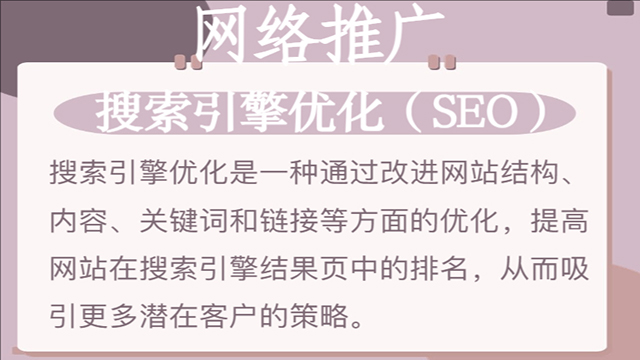 网络推广

搜索引擎优化（SEO）

搜索引擎优化是一种通过改进网站结构、内容、关键词和链接等方面的优化，提高网站在搜索引擎结果页中的排名，从而吸引更多潜在客户的策略。